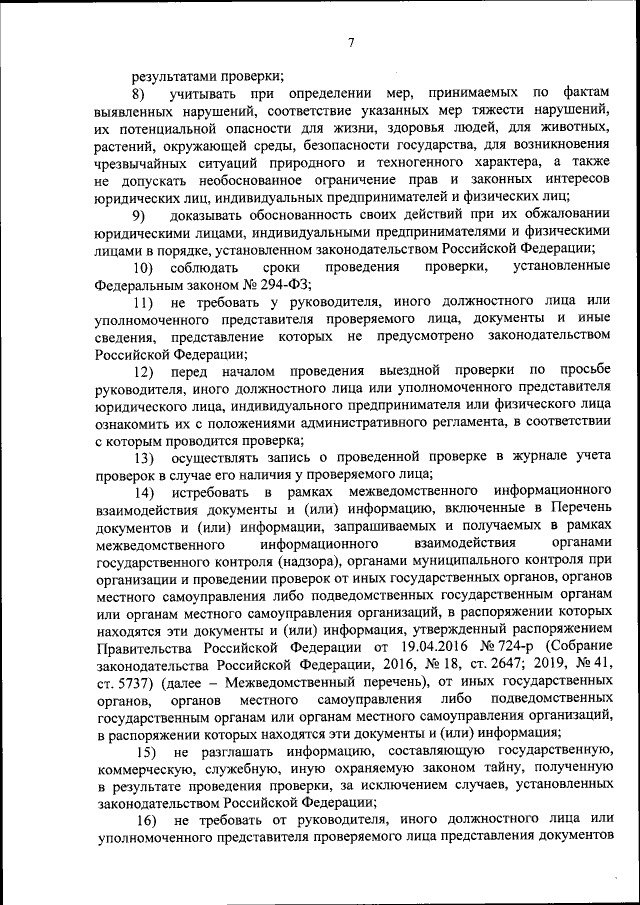 7

результатами проверки;

8) учитывать при определении мер, принимаемых по фактам выявленных нарушений, соответствие указанных мер тяжести нарушений, их потенциальной опасности для жизни, здоровья людей, для животных, растений, окружающей среды, безопасности государства, для возникновения чрезвычайных ситуаций природного и техногенного характера, а также не допускать необоснованное ограничение прав и законных интересов юридических лиц, индивидуальных предпринимателей и физических лиц;

9) доказывать обоснованность своих действий при их обжаловании юридическими лицами, индивидуальными предпринимателями и физическими лицами в порядке, установленном законодательством Российской Федерации;

10) соблюдать сроки проведения проверки, установленные Федеральным законом № 294-ФЗ;

11) не требовать у руководителя, иного должностного лица или уполномоченного представителя проверяемого лица, документы и иные сведения, представление которых не предусмотрено законодательством Российской Федерации;

12) перед началом проведения выездной проверки по просьбе руководителя, иного должностного лица или уполномоченного представителя юридического лица, индивидуального предпринимателя или физического лица ознакомить их с положениями административного регламента, в соответствии с которым проводится проверка;

13) осуществлять запись о проведенной проверке в журнале учета проверок в случае его наличия у проверяемого лица;

14) истребовать в рамках межведомственного информационного взаимодействия документы и (или) информацию, включенные в Перечень документов и (или) информации, запрашиваемых и получаемых в рамках межведомственного информационного взаимодействия органами государственного контроля (надзора), органами муниципального контроля при организации и проведении проверок от иных государственных органов, органов местного самоуправления либо подведомственных государственным органам или органам местного самоуправления организаций, в распоряжении которых находятся эти документы и (или) информация, утвержденный распоряжением Правительства Российской Федерации от 19.04.2016 № 724-р (Собрание законодательства Российской Федерации, 2016, № 18, ст. 2647; 2019, № 41, ст. 5737) (далее – Межведомственный перечень), от иных государственных органов, органов местного самоуправления либо подведомственных государственным органам или органам местного самоуправления организаций, в распоряжении которых находятся эти документы и (или) информация;

15) не разглашать информацию, составляющую государственную, коммерческую, служебную, иную охраняемую законом тайну, полученную в результате проведения проверки, за исключением случаев, установленных законодательством Российской Федерации;

16) не требовать от руководителя, иного должностного лица или уполномоченного представителя проверяемого лица представления документов